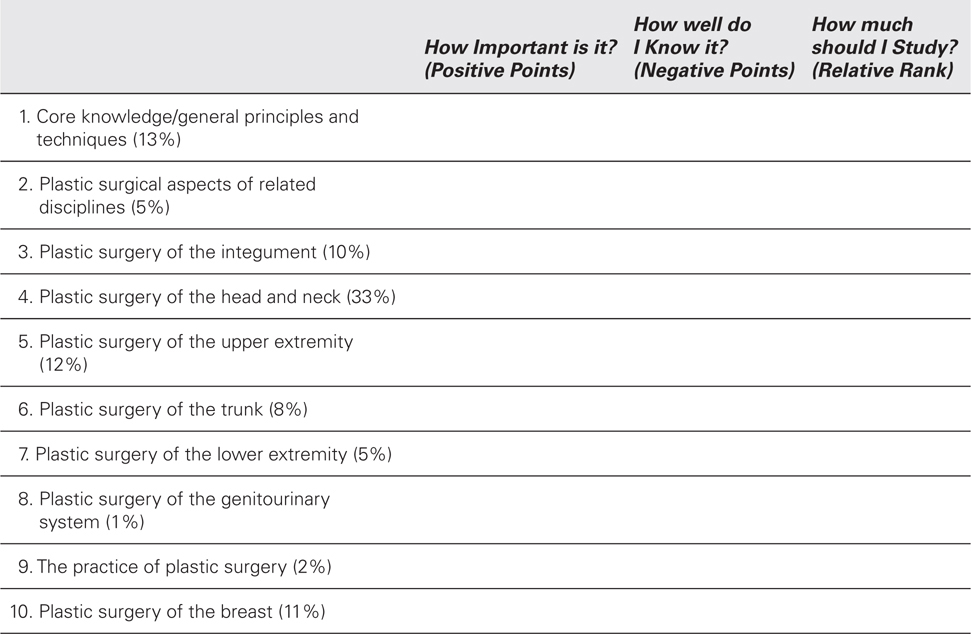 | | How Important is it? (Positive Points) | How well do I Know it? (Negative Points) | How much should I Study? (Relative Rank) |
|---|---|---|---|
| 1. Core knowledge/general principles and techniques (13%) | | | |
| 2. Plastic surgical aspects of related disciplines (5%) | | | |
| 3. Plastic surgery of the integument (10%) | | | |
| 4. Plastic surgery of the head and neck (33%) | | | |
| 5. Plastic surgery of the upper extremity (12%) | | | |
| 6. Plastic surgery of the trunk (8%) | | | |
| 7. Plastic surgery of the lower extremity (5%) | | | |
| 8. Plastic surgery of the genitourinary system (1%) | | | |
| 9. The practice of plastic surgery (2%) | | | |
| 10. Plastic surgery of the breast (11%) | | | |